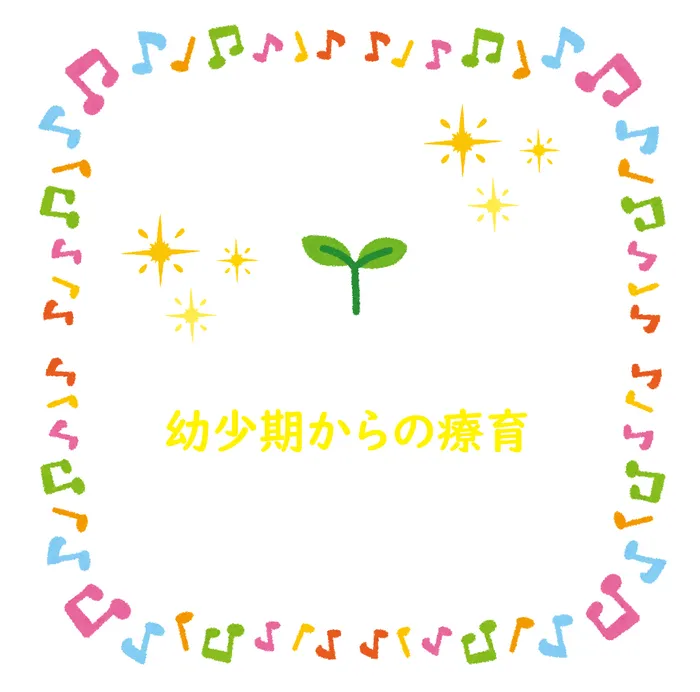 幼少期からの療育